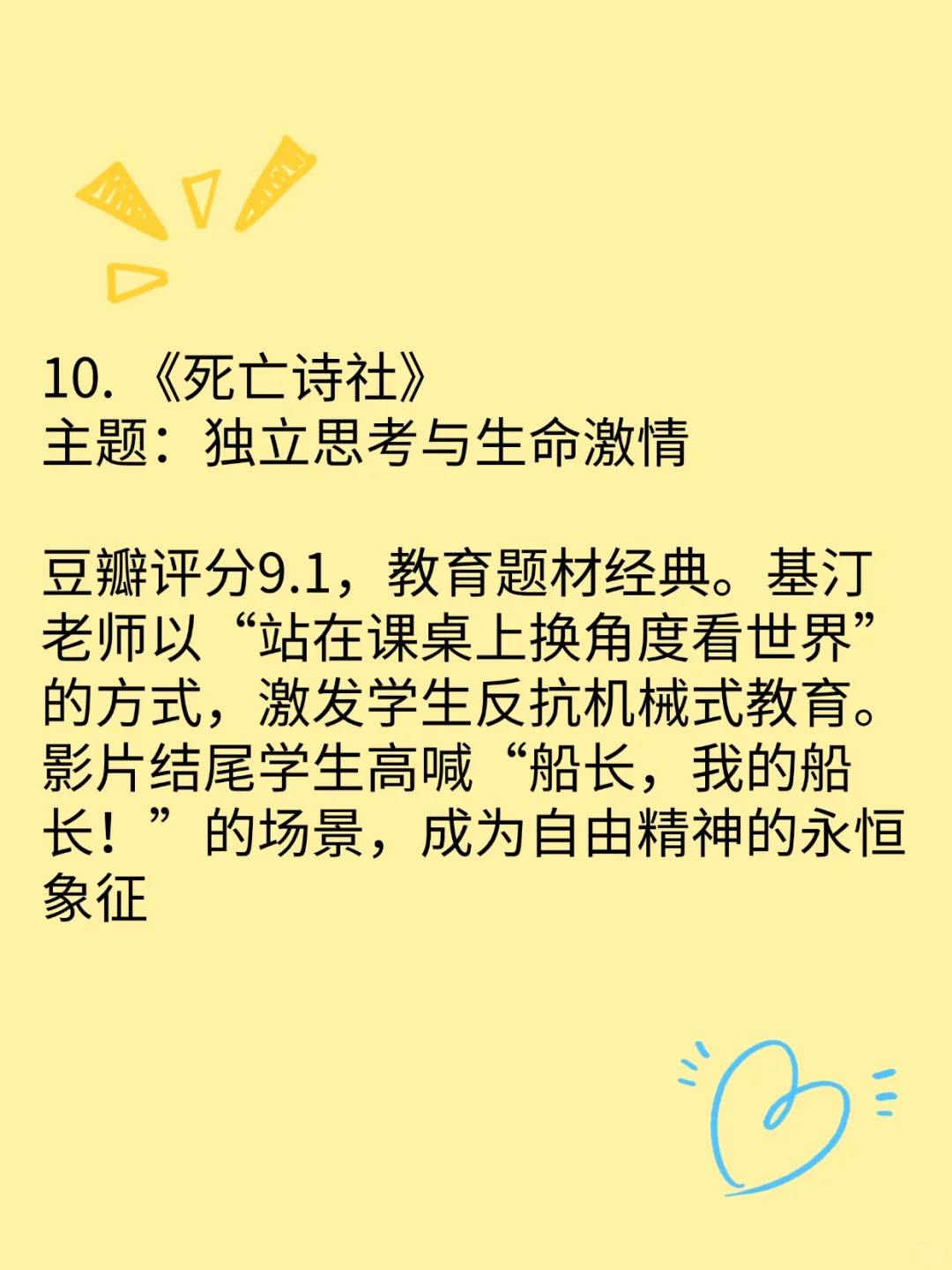 10. 《死亡诗社》
主题：独立思考与生命激情

豆瓣评分9.1，教育题材经典。基汀老师以“站在课桌上换角度看世界”的方式，激发学生反抗机械式教育。影片结尾学生高喊“船长，我的船长！”的场景，成为自由精神的永恒象征